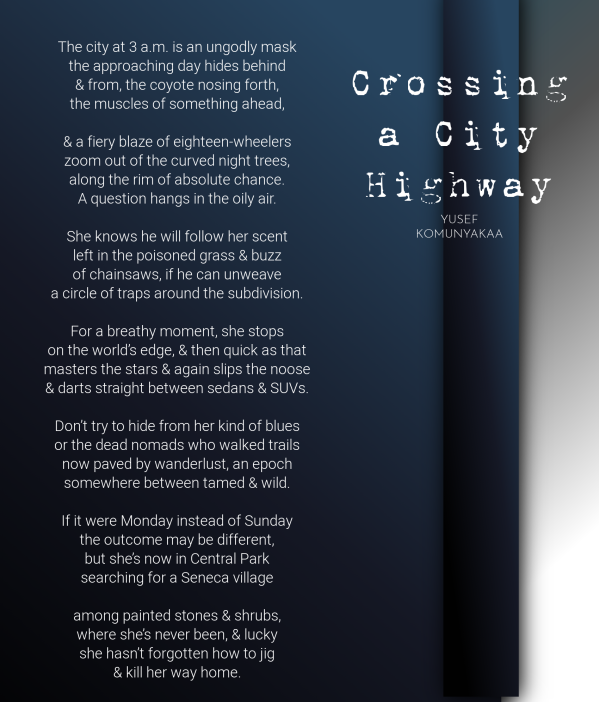 Crossing a City Highway

YUSEF KOMUNYAKAA

The city at 3 a.m. is an ungodly mask
the approaching day hides behind
& from, the coyote nosing forth,
the muscles of something ahead,

& a fiery blaze of eighteen-wheelers
zoom out of the curved night trees,
along the rim of absolute chance.
A question hangs in the oily air.

She knows he will follow her scent
left in the poisoned grass & buzz
of chainsaws, if he can unweave
a circle of traps around the subdivision.

For a breathy moment, she stops
on the world's edge, & then quick as that
masters the stars & again slips the noose
& darts straight between sedans & SUVs.

Don't try to hide from her kind of blues
or the dead nomads who walked trails
now paved by wanderlust, an epoch
somewhere between tamed & wild.

If it were Monday instead of Sunday
the outcome may be different,
but she's now in Central Park
searching for a Seneca village

among painted stones & shrubs,
where she's never been, & lucky
she hasn't forgotten how to jig
& kill her way home.